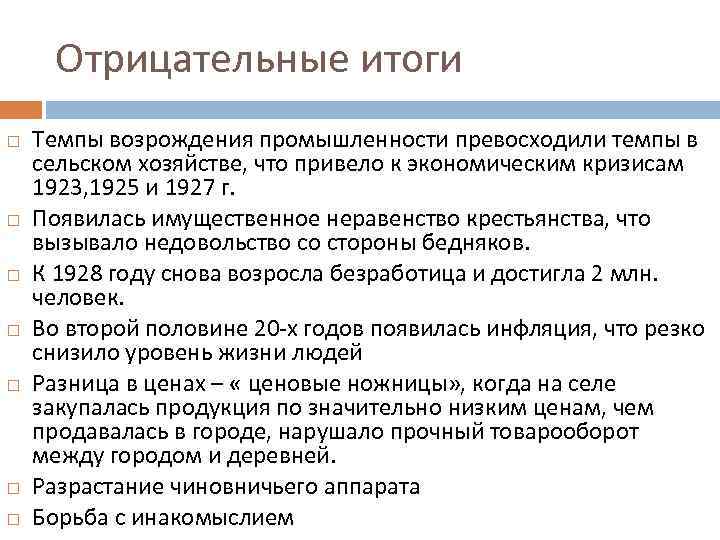 Отрицательные итоги

□ Темпы возрождения промышленности превосходили темпы в сельском хозяйстве, что привело к экономическим кризисам 1923,1925 и 1927 г.
□ Появилась имущественное неравенство крестьянства, что вызывало недовольство со стороны бедняков.
□ К 1928 году снова возросла безработица и достигла 2 млн. человек.
□ Во второй половине 20-х годов появилась инфляция, что резко снизило уровень жизни людей
□ Разница в ценах – « ценовые ножницы», когда на селе закупалась продукция по значительно низким ценам, чем продавалась в городе, нарушало прочный товарооборот между городом и деревней.
□ Разрастание чиновничьего аппарата
□ Борьба с инакомыслием